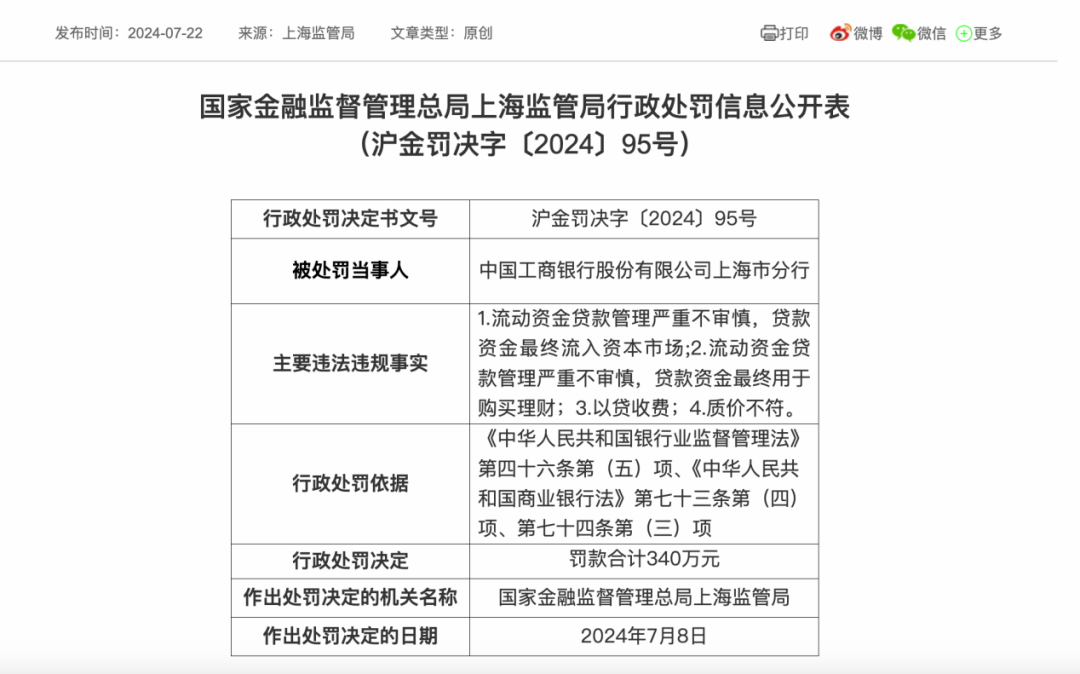 发布时间：2024-07-22　来源：上海监管局　文章类型：原创

打印　微博　微信　更多

国家金融监督管理总局上海监管局行政处罚信息公开表
（沪金罚决字〔2024〕95号）

| 行政处罚决定书文号 | 沪金罚决字〔2024〕95号 |
|---|---|
| 被处罚当事人 | 中国工商银行股份有限公司上海市分行 |
| 主要违法违规事实 | 1.流动资金贷款管理严重不审慎，贷款资金最终流入资本市场;2.流动资金贷款管理严重不审慎，贷款资金最终用于购买理财；3.以贷收费；4.质价不符。 |
| 行政处罚依据 | 《中华人民共和国银行业监督管理法》第四十六条第（五）项、《中华人民共和国商业银行法》第七十三条第（四）项、第七十四条第（三）项 |
| 行政处罚决定 | 罚款合计340万元 |
| 作出处罚决定的机关名称 | 国家金融监督管理总局上海监管局 |
| 作出处罚决定的日期 | 2024年7月8日 |